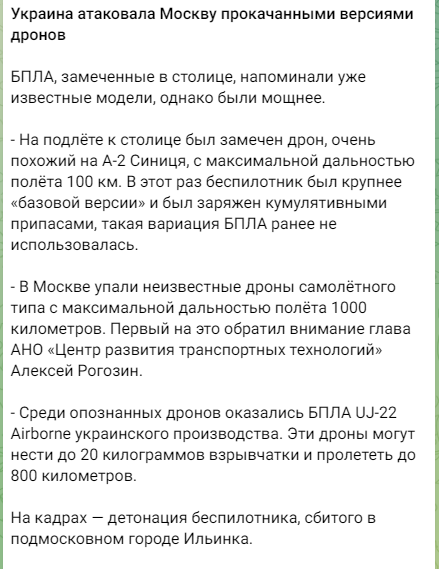 Украина атаковала Москву прокачанными версиями дронов

БПЛА, замеченные в столице, напоминали уже известные модели, однако были мощнее.

- На подлёте к столице был замечен дрон, очень похожий на А-2 Синиця, с максимальной дальностью полёта 100 км. В этот раз беспилотник был крупнее «базовой версии» и был заряжен кумулятивными припасами, такая вариация БПЛА ранее не использовалась.

- В Москве упали неизвестные дроны самолётного типа с максимальной дальностью полёта 1000 километров. Первый на это обратил внимание глава АНО «Центр развития транспортных технологий» Алексей Рогозин.

- Среди опознанных дронов оказались БПЛА UJ-22 Airborne украинского производства. Эти дроны могут нести до 20 килограммов взрывчатки и пролететь до 800 километров.

На кадрах — детонация беспилотника, сбитого в подмосковном городе Ильинка.